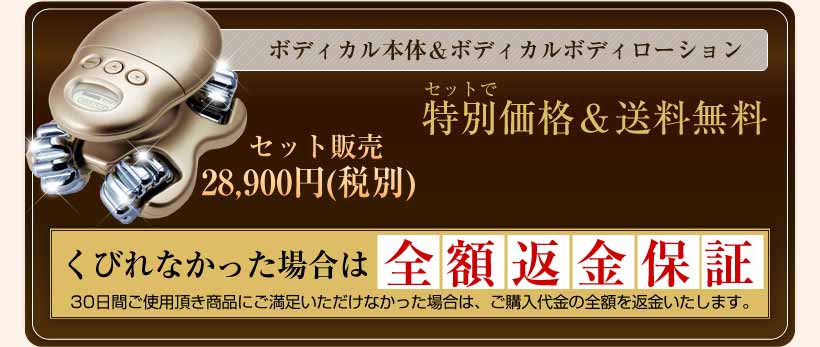 ボディカル本体&ボディカルボディローション

セットで
特別価格&送料無料

セット販売
28,900円(税別)

くびれなかった場合は 全額返金保証

30日間ご使用頂き商品にご満足いただけなかった場合は、ご購入代金の全額を返金いたします。